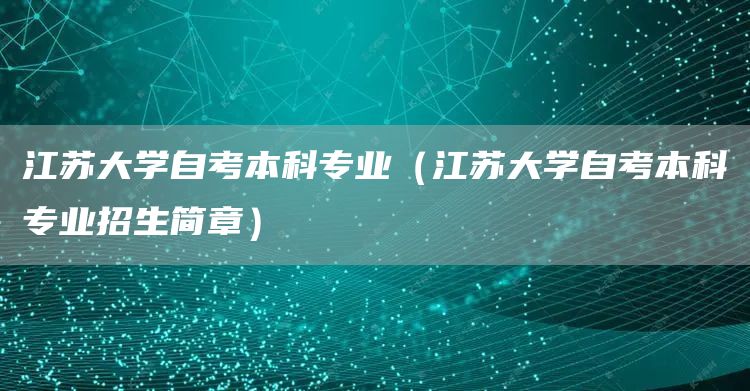 江苏大学自考本科专业（江苏大学自考本科专业招生简章）